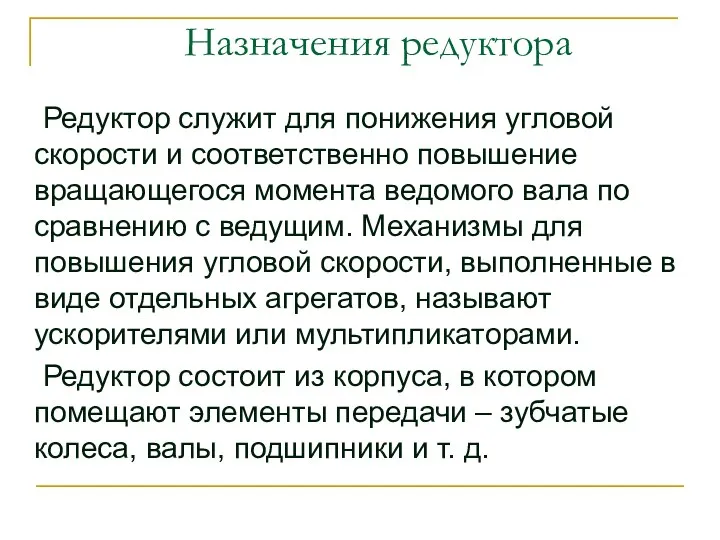 Назначения редуктора

Редуктор служит для понижения угловой скорости и соответственно повышение вращающегося момента ведомого вала по сравнению с ведущим. Механизмы для повышения угловой скорости, выполненные в виде отдельных агрегатов, называют ускорителями или мультипликаторами.

Редуктор состоит из корпуса, в котором помещают элементы передачи – зубчатые колеса, валы, подшипники и т. д.